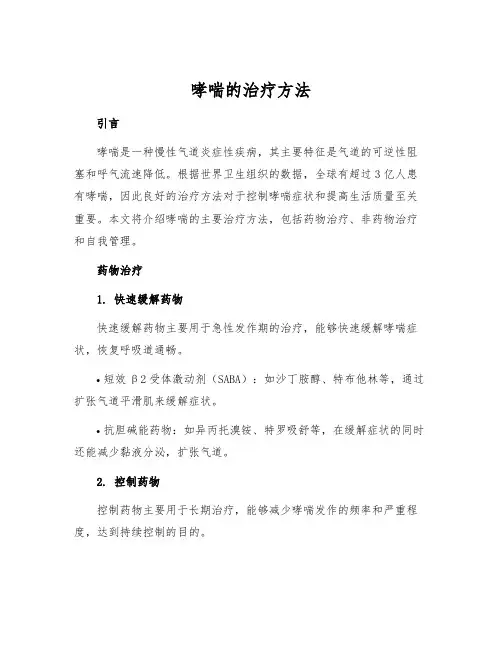 哮喘的治疗方法

引言

哮喘是一种慢性气道炎症性疾病，其主要特征是气道的可逆性阻塞和呼气流速降低。根据世界卫生组织的数据，全球有超过3亿人患有哮喘，因此良好的治疗方法对于控制哮喘症状和提高生活质量至关重要。本文将介绍哮喘的主要治疗方法，包括药物治疗、非药物治疗和自我管理。

药物治疗

1. 快速缓解药物

快速缓解药物主要用于急性发作期的治疗，能够快速缓解哮喘症状，恢复呼吸道通畅。

• 短效β2受体激动剂（SABA）：如沙丁胺醇、特布他林等，通过扩张气道平滑肌来缓解症状。

• 抗胆碱能药物：如异丙托溴铵、特罗吸舒等，在缓解症状的同时还能减少黏液分泌，扩张气道。

2. 控制药物

控制药物主要用于长期治疗，能够减少哮喘发作的频率和严重程度，达到持续控制的目的。